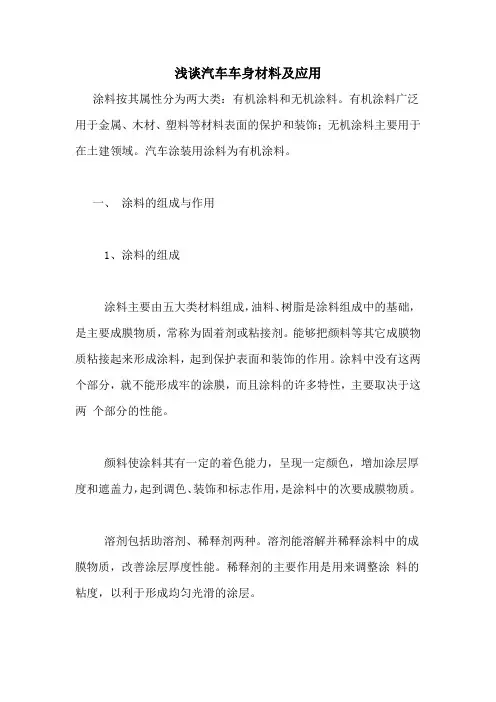 浅谈汽车车身材料及应用

涂料按其属性分为两大类：有机涂料和无机涂料。有机涂料广泛用于金属、木材、塑料等材料表面的保护和装饰；无机涂料主要用于在土建领域。汽车涂装用涂料为有机涂料。

一、 涂料的组成与作用

1、涂料的组成

涂料主要由五大类材料组成，油料、树脂是涂料组成中的基础，是主要成膜物质，常称为固着剂或粘接剂。能够把颜料等其它成膜物质粘接起来形成涂料，起到保护表面和装饰的作用。涂料中没有这两个部分，就不能形成牢的涂膜，而且涂料的许多特性，主要取决于这两 个部分的性能。

颜料使涂料其有一定的着色能力，呈现一定颜色，增加涂层厚度和遮盖力，起到调色、装饰和标志作用，是涂料中的次要成膜物质。

溶剂包括助溶剂、稀释剂两种。溶剂能溶解并稀释涂料中的成膜物质，改善涂层厚度性能。稀释剂的主要作用是用来调整涂 料的粘度，以利于形成均匀光滑的涂层。